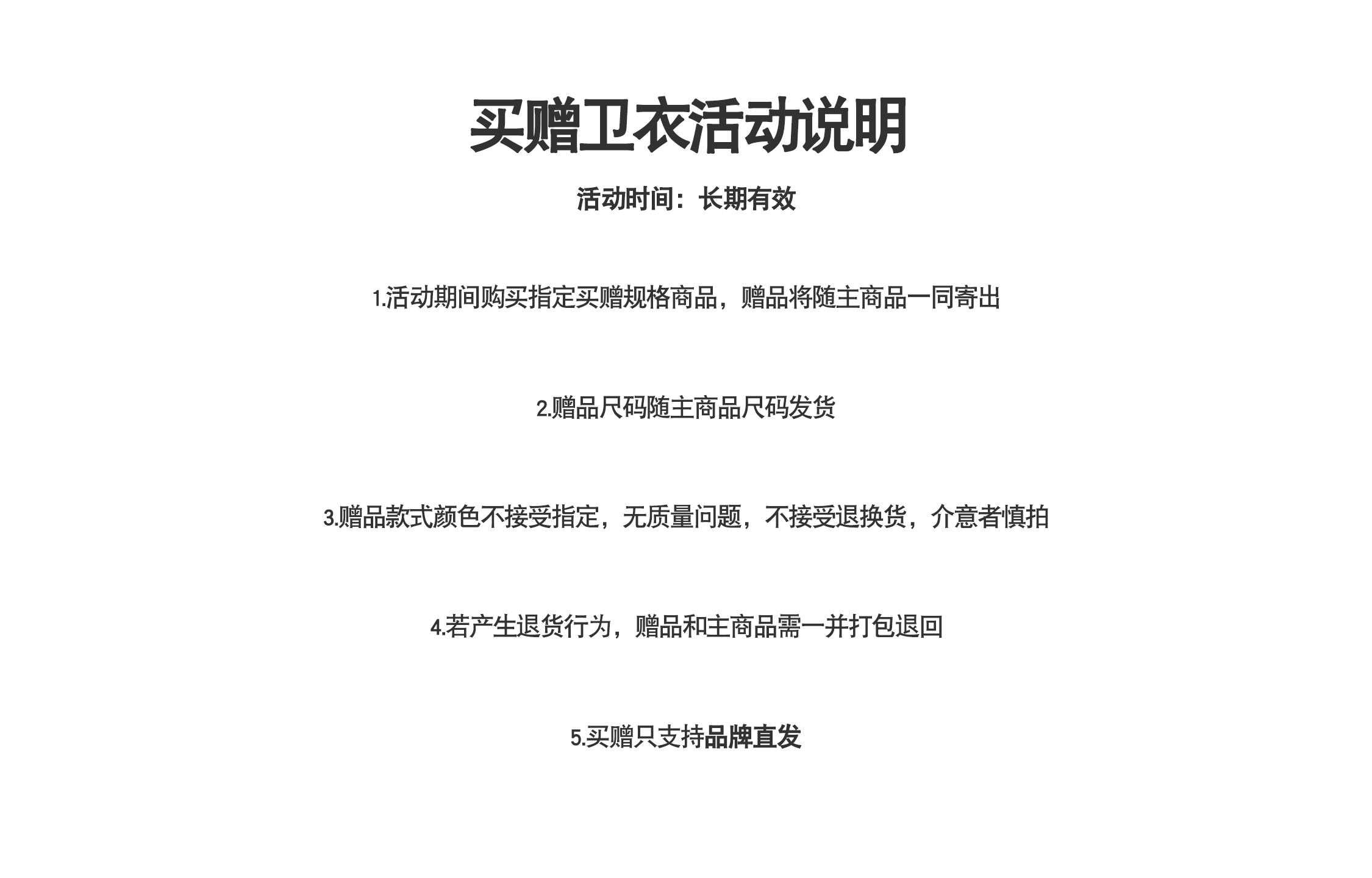 买赠卫衣活动说明

活动时间：长期有效

1.活动期间购买指定买赠规格商品，赠品将随主商品一同寄出

2.赠品尺码随主商品尺码发货

3.赠品款式颜色不接受指定，无质量问题，不接受退换货，介意者慎拍

4.若产生退货行为，赠品和主商品需一并打包退回

5.买赠只支持品牌直发